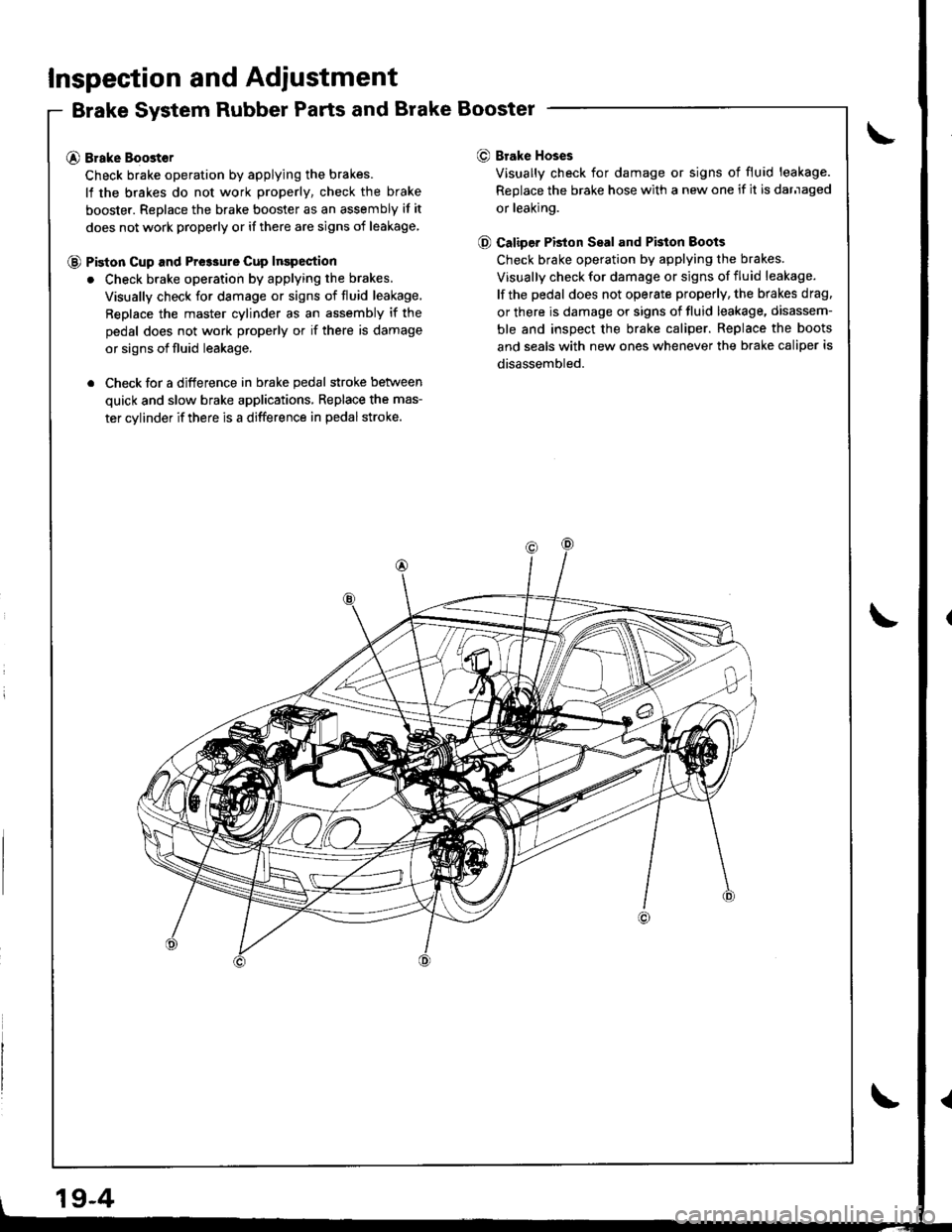 Inspection and Adjustment

Brake System Rubber Parts and Brake Booster

Ⓐ Brake Booster
Check brake operation by applying the brakes.
If the brakes do not work properly, check the brake booster. Replace the brake booster as an assembly if it does not work properly or if there are signs of leakage.

Ⓑ Piston Cup and Pressure Cup Inspection
• Check brake operation by applying the brakes. Visually check for damage or signs of fluid leakage. Replace the master cylinder as an assembly if the pedal does not work properly or if there is damage or signs of fluid leakage.

• Check for a difference in brake pedal stroke between quick and slow brake applications. Replace the master cylinder if there is a difference in pedal stroke.

Ⓒ Brake Hoses
Visually check for damage or signs of fluid leakage. Replace the brake hose with a new one if it is damaged or leaking.

Ⓓ Caliper Piston Seal and Piston Boots
Check brake operation by applying the brakes.
Visually check for damage or signs of fluid leakage.
If the pedal does not operate properly, the brakes drag, or there is damage or signs of fluid leakage, disassemble and inspect the brake caliper. Replace the boots and seals with new ones whenever the brake caliper is disassembled.

Ⓒ Ⓓ
Ⓐ
Ⓑ
Ⓓ
Ⓒ
Ⓓ
Ⓒ
Ⓓ

19-4

carmanualsonline.info